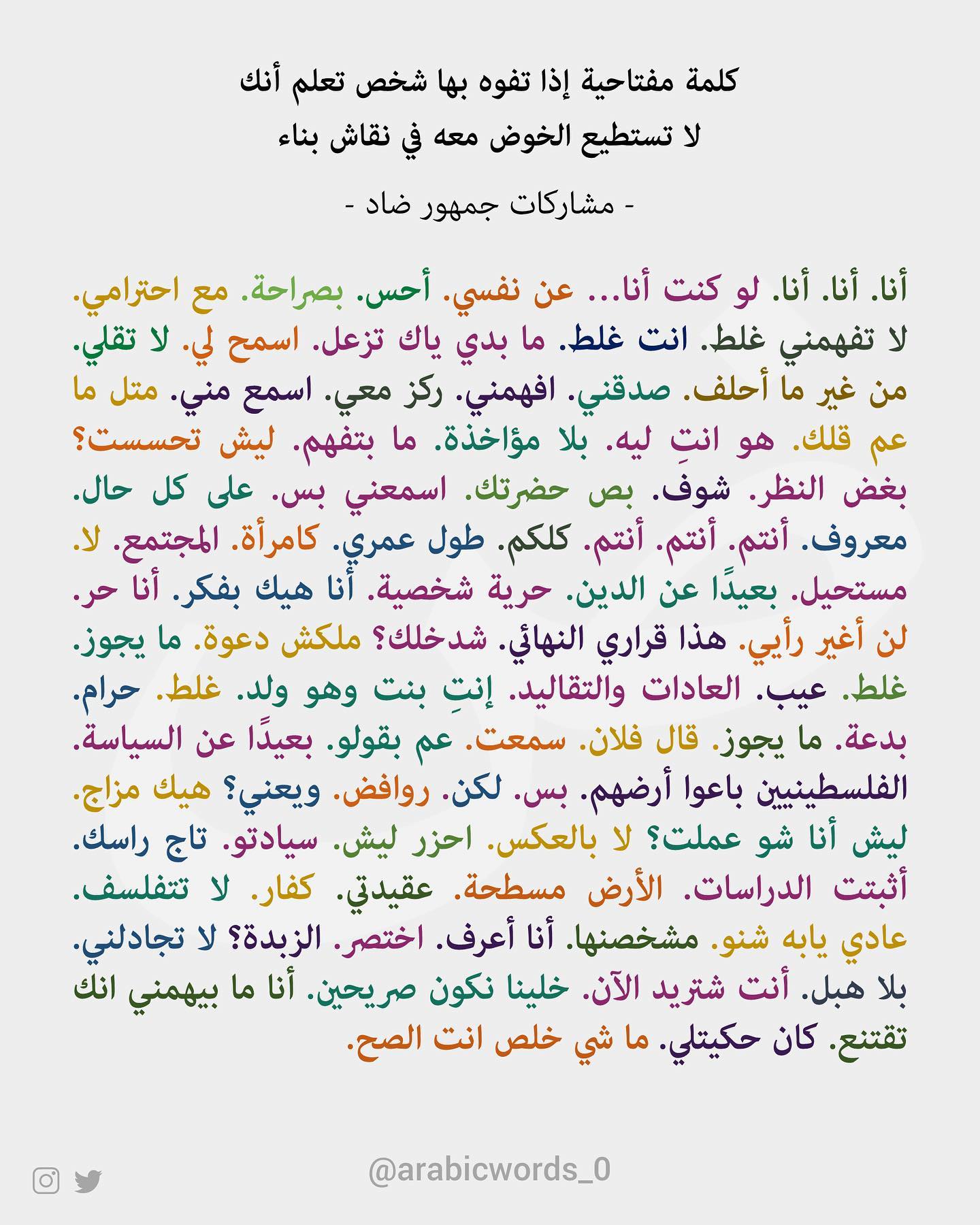 كلمة مفتاحية إذا تفوه بها شخص تعلم أنك لا تستطيع الخوض معه في نقاش بناء

- مشاركات جمهور ضاد -

أنا. أنا. أنا. لو كنت أنا... عن نفسي. أحس. بصراحة. مع احترامي. لا تفهمني غلط. انت غلط. ما بدي ياك تزعل. اسمح لي. لا تقلي. من غير ما أحلف. صدقني. افهمني. ركز معي. اسمع مني. متل ما عم قلك. هو انتِ ليه. بلا مؤاخذة. ما بتفهم. ليش تحسست؟ بغض النظر. شوف. بص حضرتك. اسمعني بس. على كل حال. معروف. أنتم. أنتم. أنتم. كلكم. طول عمري. كامرأة. المجتمع. لا. مستحيل. بعيدًا عن الدين. حرية شخصية. أنا هيك بفكر. أنا حر. لن أغير رأيي. هذا قراري النهائي. شدخلك؟ ملكش دعوة. ما يجوز. غلط. عيب. العادات والتقاليد. إنتِ بنت وهو ولد. غلط. حرام. بدعة. ما يجوز. قال فلان. سمعت. عم بقولو. بعيدًا عن السياسة. الفلسطينيين باعوا أرضهم. بس. لكن. روافض. ويعني؟ هيك مزاج. ليش أنا شو عملت؟ لا بالعكس. احزر ليش. سيادتو. تاج راسك. أثبتت الدراسات. الأرض مسطحة. عقيدتي. كفار. لا تتفلسف. عادي يابه شنو. مشخصنها. أنا أعرف. اختصر. الزبدة؟ لا تجادلني. بلا هبل. أنت شتريد الآن. خلينا نكون صريحين. أنا ما بيهمني انك تقتنع. كان حكيتلي. ما شي خلص انت الصح.

@arabicwords_0